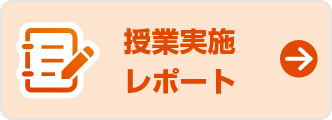 授業実施
レポート